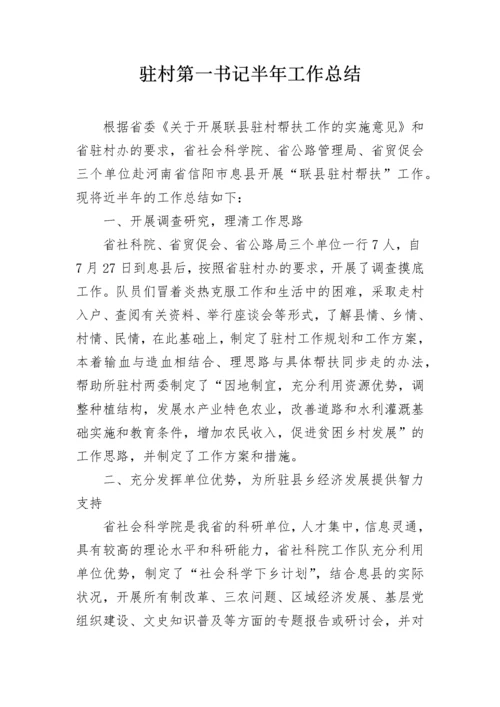 驻村第一书记半年工作总结

根据省委《关于开展联县驻村帮扶工作的实施意见》和省驻村办的要求，省社会科学院、省公路管理局、省贸促会三个单位赴河南省信阳市息县开展“联县驻村帮扶”工作。现将近半年的工作总结如下：

一、开展调查研究，理清工作思路

省社科院、省贸促会、省公路局三个单位一行7人，自7月27日到息县后，按照省驻村办的要求，开展了调查摸底工作。队员们冒着炎热克服工作和生活中的困难，采取走村入户、查阅有关资料、举行座谈会等形式，了解县情、乡情、村情、民情，在此基础上，制定了驻村工作规划和工作方案，本着输血与造血相结合、理思路与具体帮扶同步走的办法，帮助所驻村两委制定了“因地制宜，充分利用资源优势，调整种植结构，发展水产业特色农业，改善道路和水利灌溉基础实施和教育条件，增加农民收入，促进贫困乡村发展”的工作思路，并制定了工作方案和措施。

二、充分发挥单位优势，为所驻县乡经济发展提供智力支持

省社会科学院是我省的科研单位，人才集中，信息灵通，具有较高的理论水平和科研能力，省社科院工作队充分利用单位优势，制定了“社会科学下乡计划”，结合息县的实际状况，开展所有制改革、三农问题、区域经济发展、基层党组织建设、文史知识普及等方面的专题报告或研讨会，并对